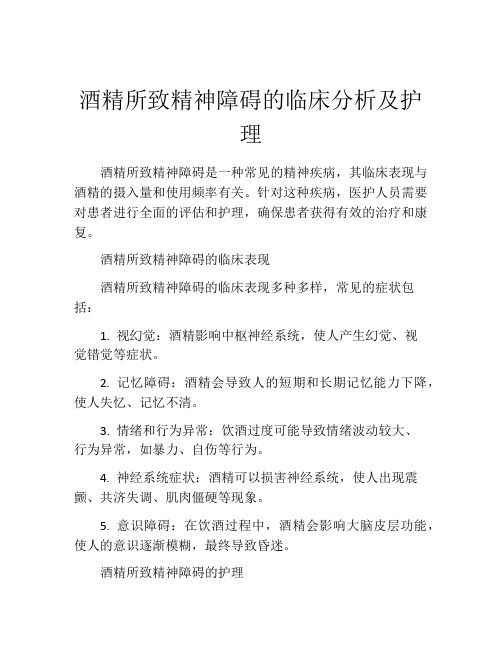 酒精所致精神障碍的临床分析及护理

酒精所致精神障碍是一种常见的精神疾病，其临床表现与酒精的摄入量和使用频率有关。针对这种疾病，医护人员需要对患者进行全面的评估和护理，确保患者获得有效的治疗和康复。

酒精所致精神障碍的临床表现

酒精所致精神障碍的临床表现多种多样，常见的症状包括：

1. 视幻觉：酒精影响中枢神经系统，使人产生幻觉、视觉错觉等症状。

2. 记忆障碍：酒精会导致人的短期和长期记忆能力下降，使人失忆、记忆不清。

3. 情绪和行为异常：饮酒过度可能导致情绪波动较大、行为异常，如暴力、自伤等行为。

4. 神经系统症状：酒精可以损害神经系统，使人出现震颤、共济失调、肌肉僵硬等现象。

5. 意识障碍：在饮酒过程中，酒精会影响大脑皮层功能，使人的意识逐渐模糊，最终导致昏迷。

酒精所致精神障碍的护理